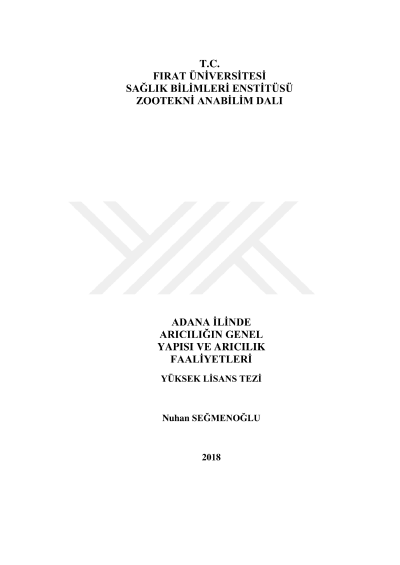 T.C.
FIRAT ÜNİVERSİTESİ
SAĞLIK BİLİMLERİ ENSTİTÜSÜ
ZOOTEKNİ ANABİLİM DALI

ADANA İLİNDE
ARICILIĞIN GENEL
YAPISI VE ARICILIK
FAALİYETLERİ

YÜKSEK LİSANS TEZİ

Nuhan SEĞMENOĞLU

2018